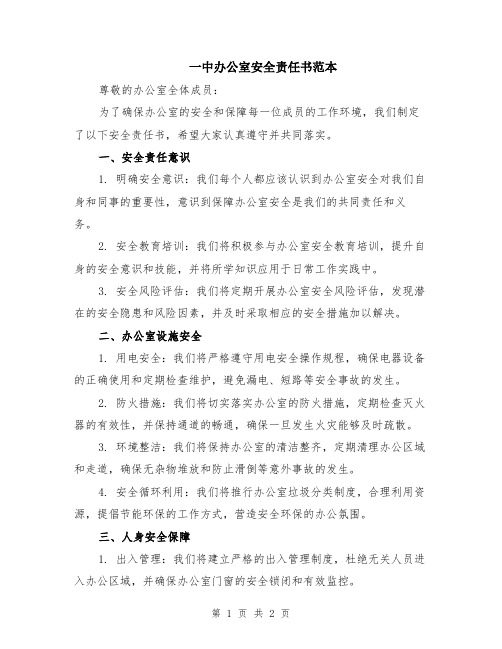 一中办公室安全责任书范本

尊敬的办公室全体成员：

为了确保办公室的安全和保障每一位成员的工作环境，我们制定了以下安全责任书，希望大家认真遵守并共同落实。

一、安全责任意识

1. 明确安全意识：我们每个人都应该认识到办公室安全对我们自身和同事的重要性，意识到保障办公室安全是我们的共同责任和义务。

2. 安全教育培训：我们将积极参与办公室安全教育培训，提升自身的安全意识和技能，并将所学知识应用于日常工作实践中。

3. 安全风险评估：我们将定期开展办公室安全风险评估，发现潜在的安全隐患和风险因素，并及时采取相应的安全措施加以解决。

二、办公室设施安全

1. 用电安全：我们将严格遵守用电安全操作规程，确保电器设备的正确使用和定期检查维护，避免漏电、短路等安全事故的发生。

2. 防火措施：我们将切实落实办公室的防火措施，定期检查灭火器的有效性，并保持通道的畅通，确保一旦发生火灾能够及时疏散。

3. 环境整洁：我们将保持办公室的清洁整齐，定期清理办公区域和走道，确保无杂物堆放和防止滑倒等意外事故的发生。

4. 安全循环利用：我们将推行办公室垃圾分类制度，合理利用资源，提倡节能环保的工作方式，营造安全环保的办公氛围。

三、人身安全保障

1. 出入管理：我们将建立严格的出入管理制度，杜绝无关人员进入办公区域，并确保办公室门窗的安全锁闭和有效监控。

第 1 页 共 2 页